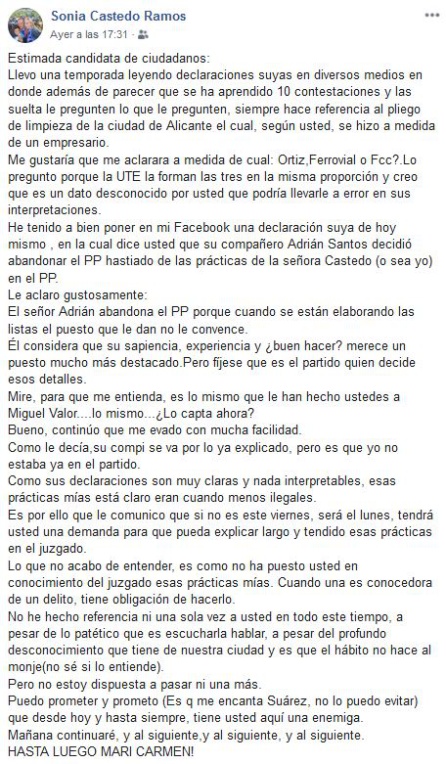 Sonia Castedo Ramos
Ayer a las 17:31 ·

Estimada candidata de ciudadanos:
Llevo una temporada leyendo declaraciones suyas en diversos medios en donde además de parecer que se ha aprendido 10 contestaciones y las suelta le pregunten lo que le pregunten, siempre hace referencia al pliego de limpieza de la ciudad de Alicante el cual, según usted, se hizo a medida de un empresario.
Me gustaría que me aclarara a medida de cual: Ortiz,Ferrovial o Fcc?.Lo pregunto porque la UTE la forman las tres en la misma proporción y creo que es un dato desconocido por usted que podría llevarle a error en sus interpretaciones.
He tenido a bien poner en mi Facebook una declaración suya de hoy mismo , en la cual dice usted que su compañero Adrián Santos decidió abandonar el PP hastiado de las prácticas de la señora Castedo (o sea yo) en el PP.
Le aclaro gustosamente:
El señor Adrián abandona el PP porque cuando se están elaborando las listas el puesto que le dan no le convence.
Él considera que su sapiencia, experiencia y ¿buen hacer? merece un puesto mucho más destacado.Pero fíjese que es el partido quien decide esos detalles.
Mire, para que me entienda, es lo mismo que le han hecho ustedes a Miguel Valor....lo mismo...¿Lo capta ahora?
Bueno, continúo que me evado con mucha facilidad.
Como le decía,su compi se va por lo ya explicado, pero es que yo no estaba ya en el partido.
Como sus declaraciones son muy claras y nada interpretables, esas prácticas mías está claro eran cuando menos ilegales.
Es por ello que le comunico que si no es este viernes, será el lunes, tendrá usted una demanda para que pueda explicar largo y tendido esas prácticas en el juzgado.
Lo que no acabo de entender, es como no ha puesto usted en conocimiento del juzgado esas prácticas mías. Cuando una es conocedora de un delito, tiene obligación de hacerlo.
No he hecho referencia ni una sola vez a usted en todo este tiempo, a pesar de lo patético que es escucharla hablar, a pesar del profundo desconocimiento que tiene de nuestra ciudad y es que el hábito no hace al monje(no sé si lo entiende).
Pero no estoy dispuesta a pasar ni una más.
Puedo prometer y prometo (Es q me encanta Suárez, no lo puedo evitar) que desde hoy y hasta siempre, tiene usted aquí una enemiga.
Mañana continuaré, y al siguiente,y al siguiente, y al siguiente.
HASTA LUEGO MARI CARMEN!